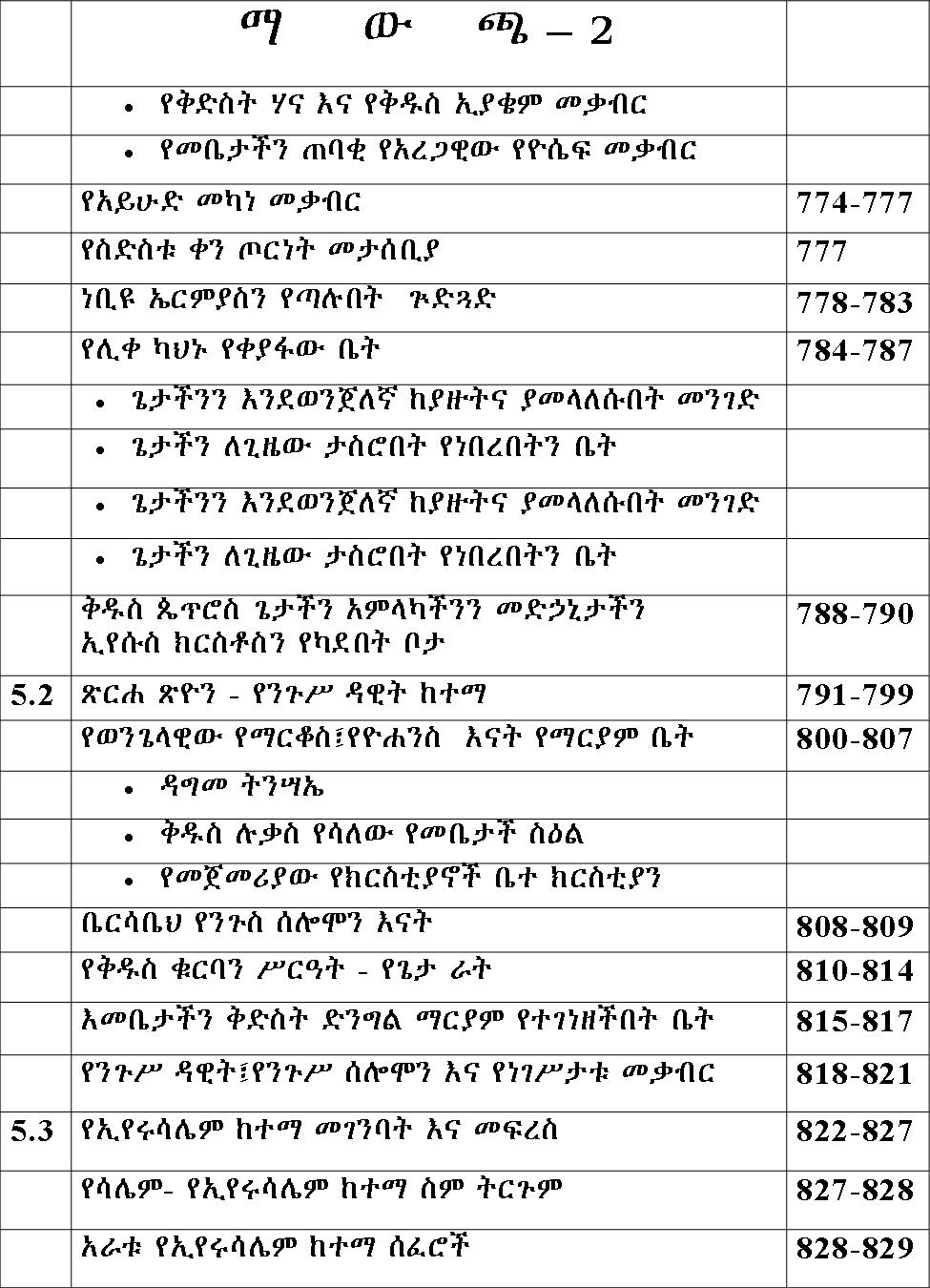 |  | ማ ው ጫ – 2 |  |
|---|---|---|
|  | • የቅድስት ሃና እና የቅዱስ ኢያቄም መቃብር |  |
|  | • የመቤታችን ጠባቂ የአረጋዊው የዮሴፍ መቃብር |  |
|  | የአይሁድ መካነ መቃብር | 774-777 |
|  | የስድስቱ ቀን ጦርነት መታሰቢያ | 777 |
|  | ነቢዩ ኤርምያስን የጣሉበት ጉድጓድ | 778-783 |
|  | የሊቀ ካህኑ የቀያፋው ቤት | 784-787 |
|  | • ጌታችንን እንደወንጀለኛ ከያዙትና ያመላለሱበት መንገድ |  |
|  | • ጌታችን ለጊዜው ታስሮበት የነበረበትን ቤት |  |
|  | • ጌታችንን እንደወንጀለኛ ከያዙትና ያመላለሱበት መንገድ |  |
|  | • ጌታችን ለጊዜው ታስሮበት የነበረበትን ቤት |  |
|  | ቅዱስ ጴጥሮስ ጌታችን አምላካችንን መድኃኒታችን ኢየሱስ ክርስቶስን የካደበት ቦታ | 788-790 |
| 5.2 | ጽርሐ ጽዮን - የንጉሥ ዳዊት ከተማ | 791-799 |
|  | የወንጌላዊው የማርቆስ፤የዮሐንስ እናት የማርያም ቤት | 800-807 |
|  | • ዳግመ ትንሣኤ |  |
|  | • ቅዱስ ሉቃስ የሳለው የመቤታች ስዕል |  |
|  | • የመጀመሪያው የክርስቲያኖች ቤተ ክርስቲያን |  |
|  | ቤርሳቤህ የንጉስ ሰሎሞን እናት | 808-809 |
|  | የቅዱስ ቁርባን ሥርዓት - የጌታ ራት | 810-814 |
|  | እመቤታችን ቅድስት ድንግል ማርያም የተገነዘችበት ቤት | 815-817 |
|  | የንጉሥ ዳዊት፤የንጉሥ ሰሎሞን እና የነገሥታቱ መቃብር | 818-821 |
| 5.3 | የኢየሩሳሌም ከተማ መገንባት እና መፍረስ | 822-827 |
|  | የሳሌም- የኢየሩሳሌም ከተማ ስም ትርጉም | 827-828 |
|  | አራቱ የኢየሩሳሌም ከተማ ሰፈሮች | 828-829 |